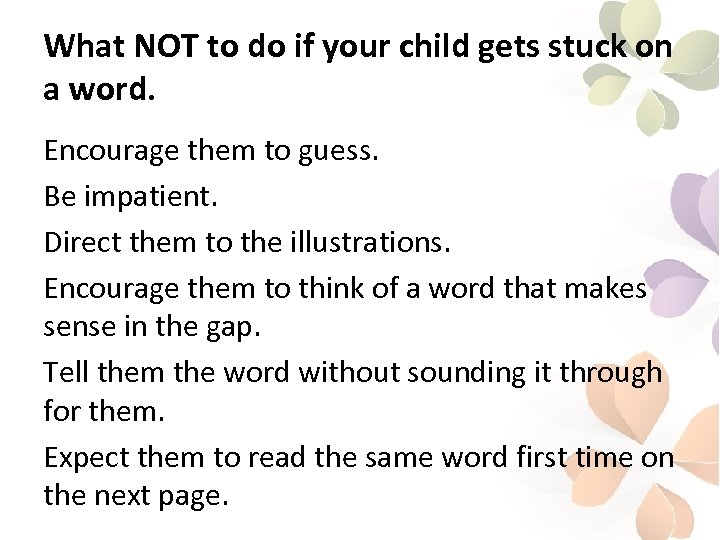 What NOT to do if your child gets stuck on a word.

Encourage them to guess.

Be impatient.

Direct them to the illustrations.

Encourage them to think of a word that makes sense in the gap.

Tell them the word without sounding it through for them.

Expect them to read the same word first time on the next page.